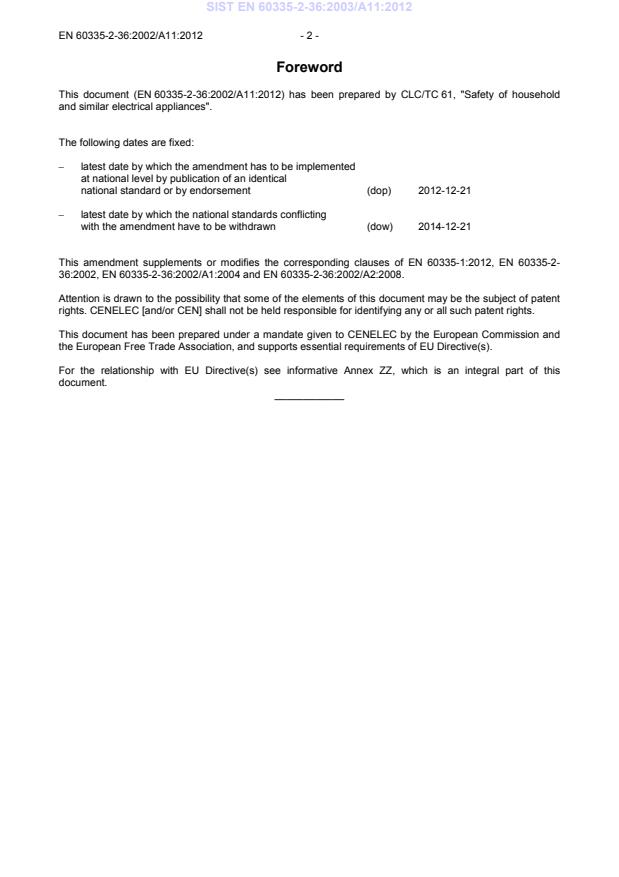 SIST EN 60335-2-36:2003/A11:2012

EN 60335-2-36:2002/A11:2012 - 2 -

Foreword

This document (EN 60335-2-36:2002/A11:2012) has been prepared by CLC/TC 61, "Safety of household and similar electrical appliances".

The following dates are fixed:

– latest date by which the amendment has to be implemented at national level by publication of an identical national standard or by endorsement (dop) 2012-12-21

– latest date by which the national standards conflicting with the amendment have to be withdrawn (dow) 2014-12-21

This amendment supplements or modifies the corresponding clauses of EN 60335-1:2012, EN 60335-2-36:2002, EN 60335-2-36:2002/A1:2004 and EN 60335-2-36:2002/A2:2008.

Attention is drawn to the possibility that some of the elements of this document may be the subject of patent rights. CENELEC [and/or CEN] shall not be held responsible for identifying any or all such patent rights.

This document has been prepared under a mandate given to CENELEC by the European Commission and the European Free Trade Association, and supports essential requirements of EU Directive(s).

For the relationship with EU Directive(s) see informative Annex ZZ, which is an integral part of this document.